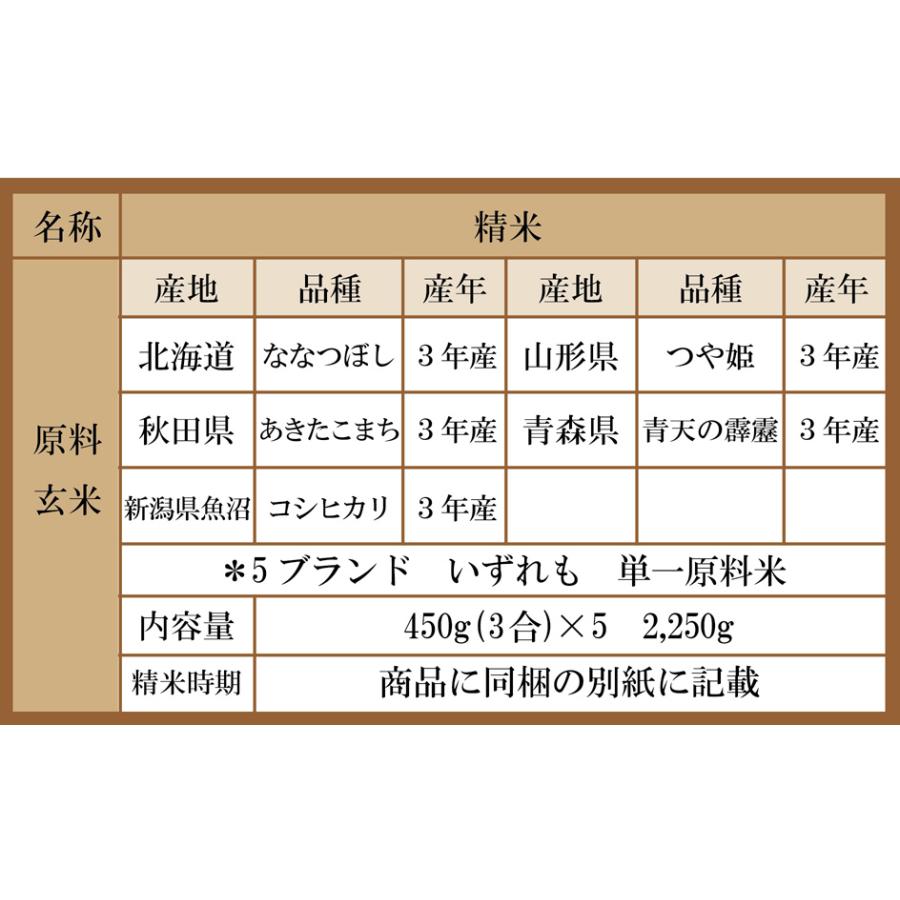 | 名称 | 精米 | | | | | |
|---|---|---|---|---|---|---|
| 原料玄米 | 産地 | 品種 | 産年 | 産地 | 品種 | 産年 |
| | 北海道 | ななつぼし | 3年産 | 山形県 | つや姫 | 3年産 |
| | 秋田県 | あきたこまち | 3年産 | 青森県 | 青天の霹靂 | 3年産 |
| | 新潟県魚沼 | コシヒカリ | 3年産 | | | |
| | ＊5ブランド　いずれも　単一原料米 | | | | | |
| | 内容量 | 450g(3合)×5　2,250g | | | | |
| | 精米時期 | 商品に同梱の別紙に記載 | | | | |